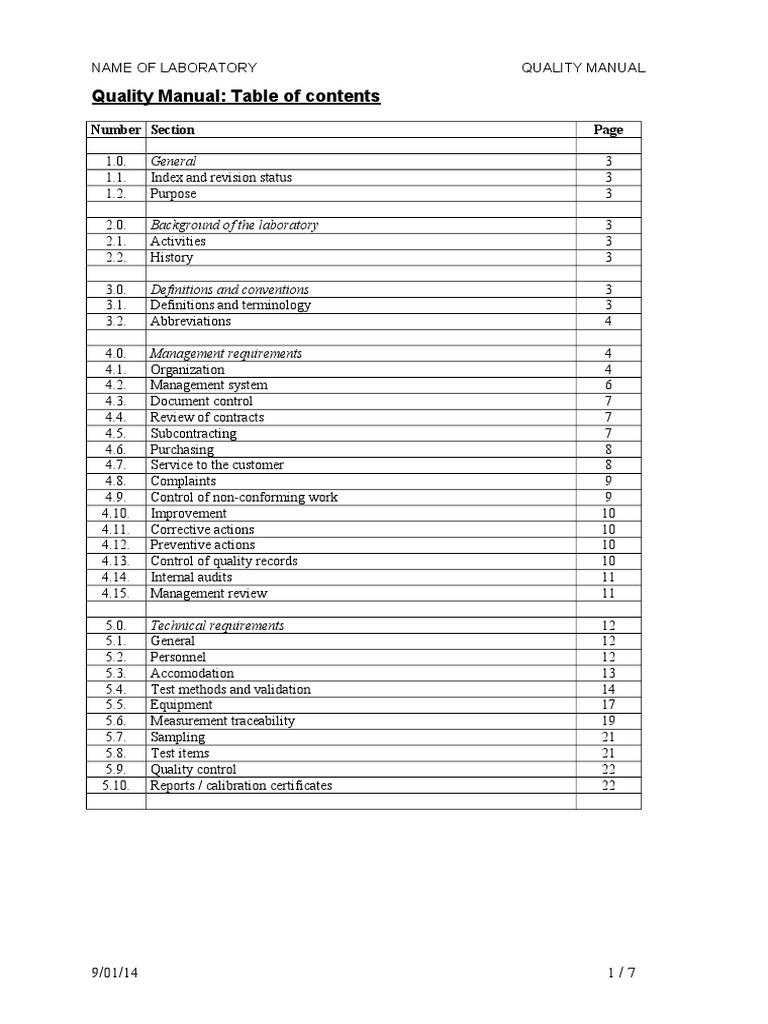 NAME OF LABORATORY QUALITY MANUAL

Quality Manual: Table of contents

| Number | Section | Page |
|---|---|---|
| | | |
| 1.0. | General | 3 |
| 1.1. | Index and revision status | 3 |
| 1.2. | Purpose | 3 |
| | | |
| 2.0. | Background of the laboratory | 3 |
| 2.1. | Activities | 3 |
| 2.2. | History | 3 |
| | | |
| 3.0. | Definitions and conventions | 3 |
| 3.1. | Definitions and terminology | 3 |
| 3.2. | Abbreviations | 4 |
| | | |
| 4.0. | Management requirements | 4 |
| 4.1. | Organization | 4 |
| 4.2. | Management system | 6 |
| 4.3. | Document control | 7 |
| 4.4. | Review of contracts | 7 |
| 4.5. | Subcontracting | 7 |
| 4.6. | Purchasing | 8 |
| 4.7. | Service to the customer | 8 |
| 4.8. | Complaints | 9 |
| 4.9. | Control of non-conforming work | 9 |
| 4.10. | Improvement | 10 |
| 4.11. | Corrective actions | 10 |
| 4.12. | Preventive actions | 10 |
| 4.13. | Control of quality records | 10 |
| 4.14. | Internal audits | 11 |
| 4.15. | Management review | 11 |
| | | |
| 5.0. | Technical requirements | 12 |
| 5.1. | General | 12 |
| 5.2. | Personnel | 12 |
| 5.3. | Accomodation | 13 |
| 5.4. | Test methods and validation | 14 |
| 5.5. | Equipment | 17 |
| 5.6. | Measurement traceability | 19 |
| 5.7. | Sampling | 21 |
| 5.8. | Test items | 21 |
| 5.9. | Quality control | 22 |
| 5.10. | Reports / calibration certificates | 22 |
| | | |

9/01/14 1 / 7